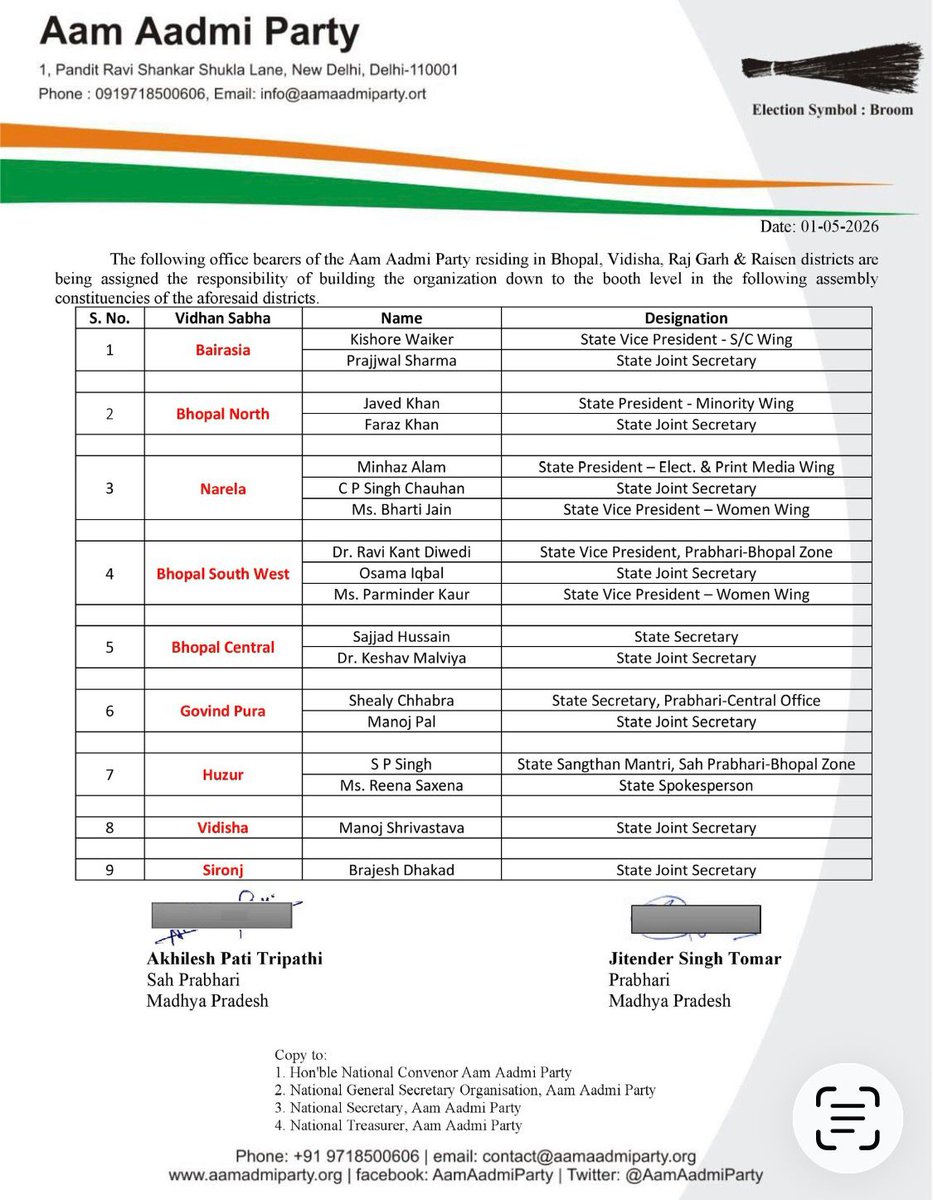 Aam Aadmi Party
1, Pandit Ravi Shankar Shukla Lane, New Delhi, Delhi-110001
Phone : 0919718500606, Email: info@aamaadmiparty.ort

Election Symbol : Broom

Date: 01-05-2026

The following office bearers of the Aam Aadmi Party residing in Bhopal, Vidisha, Raj Garh & Raisen districts are being assigned the responsibility of building the organization down to the booth level in the following assembly constituencies of the aforesaid districts.

| S. No. | Vidhan Sabha | Name | Designation |
|---|---|---|---|
| 1 | Bairasia | Kishore Waiker | State Vice President - S/C Wing |
| | | Prajjwal Sharma | State Joint Secretary |
| | | | |
| 2 | Bhopal North | Javed Khan | State President - Minority Wing |
| | | Faraz Khan | State Joint Secretary |
| | | | |
| 3 | Narela | Minhaz Alam | State President – Elect. & Print Media Wing |
| | | C P Singh Chauhan | State Joint Secretary |
| | | Ms. Bharti Jain | State Vice President – Women Wing |
| | | | |
| 4 | Bhopal South West | Dr. Ravi Kant Diwedi | State Vice President, Prabhari-Bhopal Zone |
| | | Osama Iqbal | State Joint Secretary |
| | | Ms. Parminder Kaur | State Vice President – Women Wing |
| | | | |
| 5 | Bhopal Central | Sajjad Hussain | State Secretary |
| | | Dr. Keshav Malviya | State Joint Secretary |
| | | | |
| 6 | Govind Pura | Shealy Chhabra | State Secretary, Prabhari-Central Office |
| | | Manoj Pal | State Joint Secretary |
| | | | |
| 7 | Huzur | S P Singh | State Sangthan Mantri, Sah Prabhari-Bhopal Zone |
| | | Ms. Reena Saxena | State Spokesperson |
| | | | |
| 8 | Vidisha | Manoj Shrivastava | State Joint Secretary |
| | | | |
| 9 | Sironj | Brajesh Dhakad | State Joint Secretary |

Akhilesh Pati Tripathi
Sah Prabhari
Madhya Pradesh

Jitender Singh Tomar
Prabhari
Madhya Pradesh

Copy to:
1. Hon'ble National Convenor Aam Aadmi Party
2. National General Secretary Organisation, Aam Aadmi Party
3. National Secretary, Aam Aadmi Party
4. National Treasurer, Aam Aadmi Party

Phone: +91 9718500606 | email: contact@aamaadmiparty.org
www.aamadmiparty.org | facebook: AamAadmiParty | Twitter: @AamAadmiParty